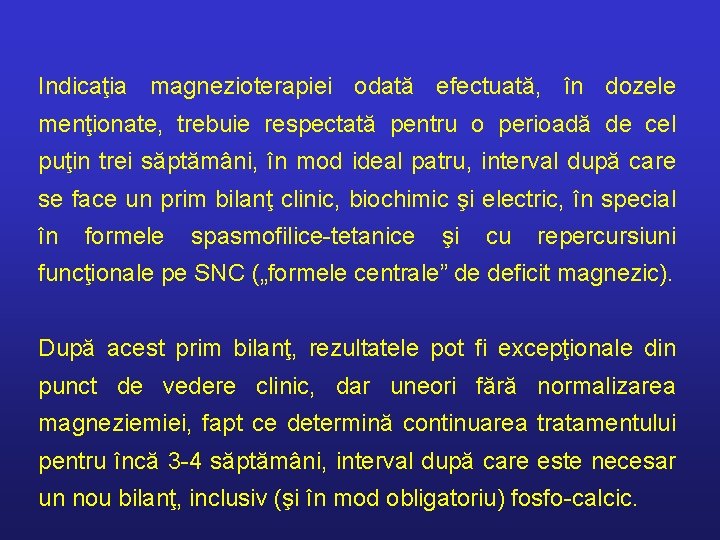 Indicaţia magnezioterapiei odată efectuată, în dozele menţionate, trebuie respectată pentru o perioadă de cel puţin trei săptămâni, în mod ideal patru, interval după care se face un prim bilanţ clinic, biochimic şi electric, în special în formele spasmofilice-tetanice şi cu repercursiuni funcţionale pe SNC („formele centrale” de deficit magnezic).

După acest prim bilanţ, rezultatele pot fi excepţionale din punct de vedere clinic, dar uneori fără normalizarea magneziemiei, fapt ce determină continuarea tratamentului pentru încă 3-4 săptămâni, interval după care este necesar un nou bilanţ, inclusiv (şi în mod obligatoriu) fosfo-calcic.